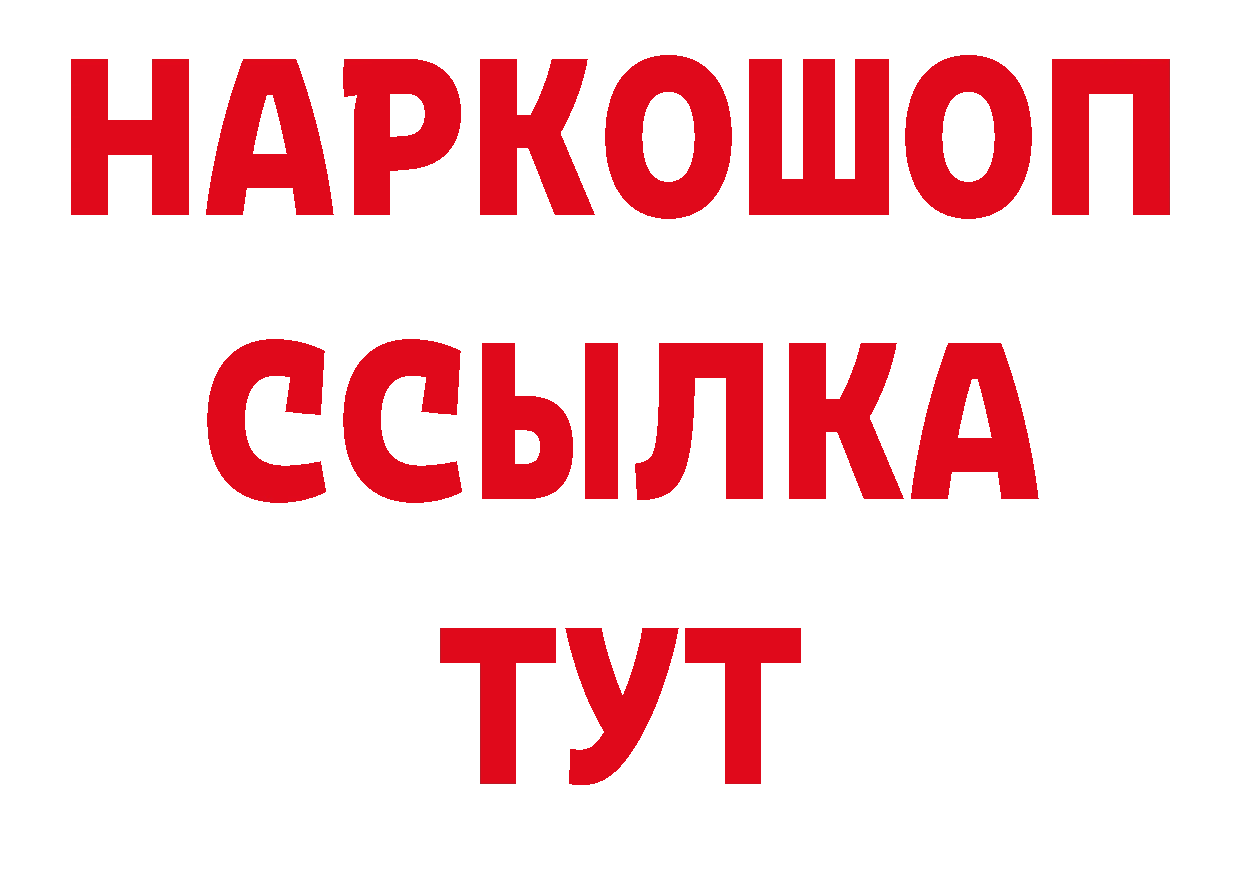 НАРКОШОП
ССЫЛКА
ТУТ